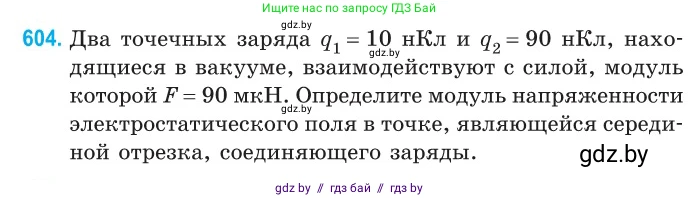 Ищите нас по запросу ГДЗ Бай

gdz.by

604. Два точечных заряда $q_1 = 10$ нКл и $q_2 = 90$ нКл, находящиеся в вакууме, взаимодействуют с силой, модуль которой $F = 90$ мкН. Определите модуль напряженности электростатического поля в точке, являющейся серединой отрезка, соединяющего заряды.

gdz.by

gdz.by

gdz.by

gdz by // гдз бай // гдз by